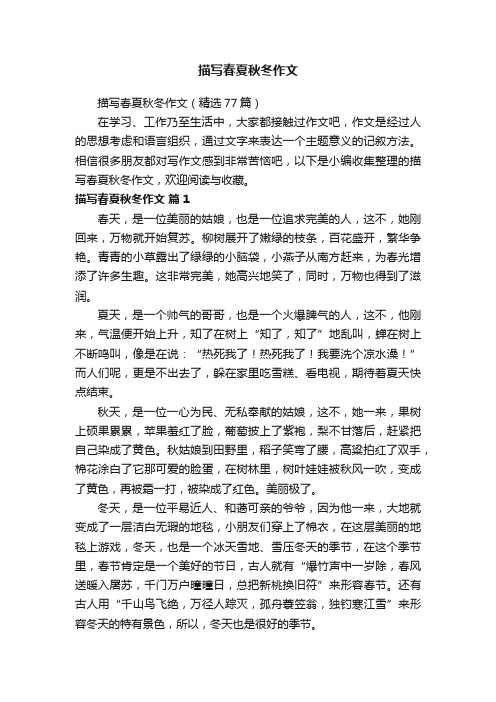 描写春夏秋冬作文

描写春夏秋冬作文（精选77篇）

在学习、工作乃至生活中，大家都接触过作文吧，作文是经过人的思想考虑和语言组织，通过文字来表达一个主题意义的记叙方法。相信很多朋友都对写作文感到非常苦恼吧，以下是小编收集整理的描写春夏秋冬作文，欢迎阅读与收藏。

描写春夏秋冬作文 篇1

春天，是一位美丽的姑娘，也是一位追求完美的人，这不，她刚回来，万物就开始复苏。柳树展开了嫩绿的枝条，百花盛开，繁华争艳。青青的小草露出了绿绿的小脑袋，小燕子从南方赶来，为春光增添了许多生趣。这非常完美，她高兴地笑了，同时，万物也得到了滋润。

夏天，是一个帅气的哥哥，也是一个火爆脾气的人，这不，他刚来，气温便开始上升，知了在树上“知了，知了”地乱叫，蝉在树上不断鸣叫，像是在说：“热死我了！热死我了！我要洗个凉水澡！”而人们呢，更是不出去了，躲在家里吃雪糕、看电视，期待着夏天快点结束。

秋天，是一位一心为民、无私奉献的姑娘，这不，她一来，果树上硕果累累，苹果羞红了脸，葡萄披上了紫袍，梨不甘落后，赶紧把自己染成了黄色。秋姑娘到田野里，稻子笑弯了腰，高粱拍红了双手，棉花涂白了它那可爱的脸蛋，在树林里，树叶娃娃被秋风一吹，变成了黄色，再被霜一打，被染成了红色。美丽极了。

冬天，是一位平易近人、和蔼可亲的爷爷，因为他一来，大地就变成了一层洁白无瑕的地毯，小朋友们穿上了棉衣，在这层美丽的地毯上游戏，冬天，也是一个冰天雪地、雪压冬天的季节，在这个季节里，春节肯定是一个美好的节日，古人就有“爆竹声中一岁除，春风送暖入屠苏，千门万户曈曈日，总把新桃换旧符”来形容春节。还有古人用“千山鸟飞绝，万径人踪灭，孤舟蓑笠翁，独钓寒江雪”来形容冬天的特有景色，所以，冬天也是很好的季节。